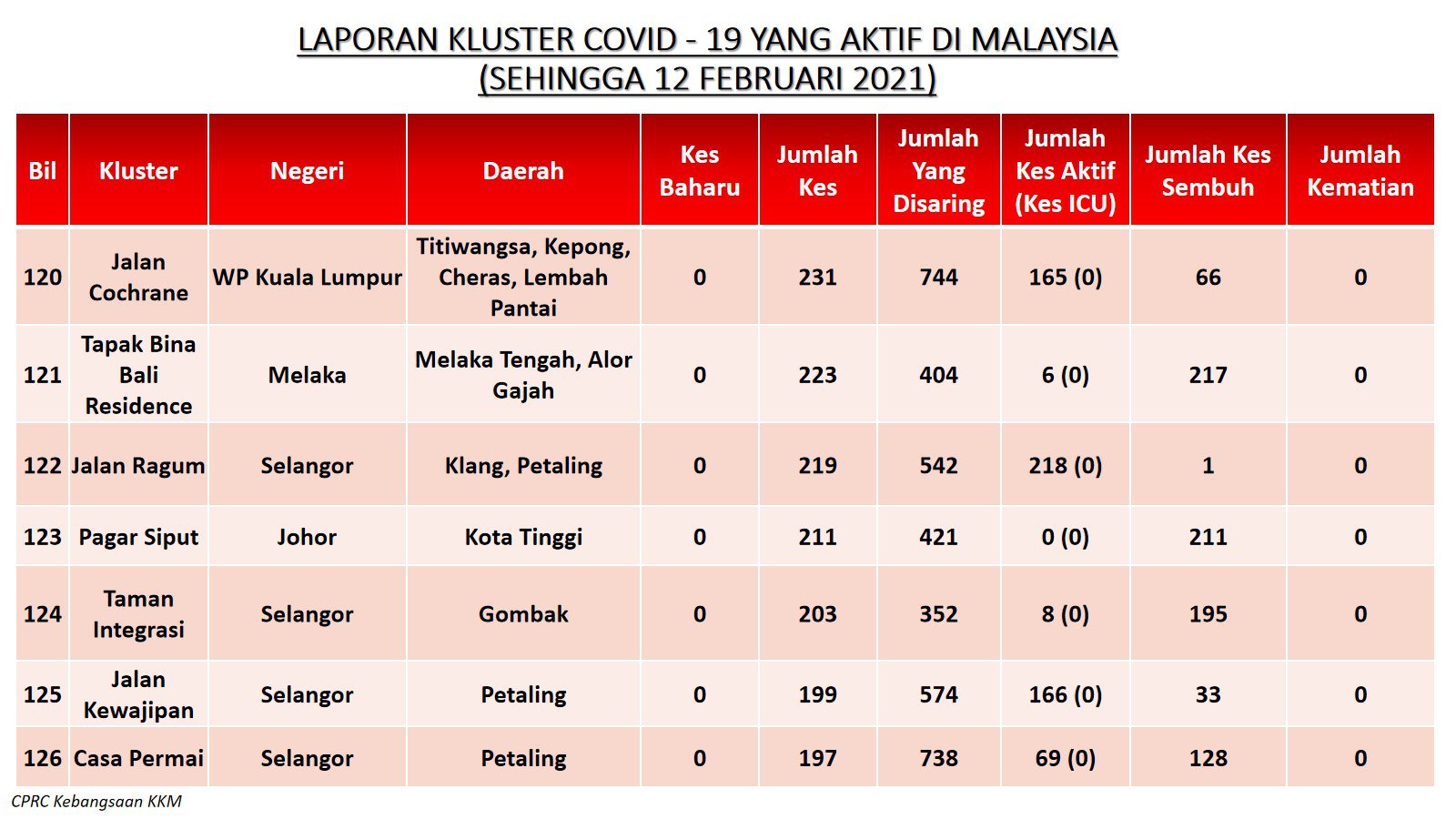 LAPORAN KLUSTER COVID - 19 YANG AKTIF DI MALAYSIA
(SEHINGGA 12 FEBRUARI 2021)

| Bil | Kluster | Negeri | Daerah | Kes Baharu | Jumlah Kes | Jumlah Yang Disaring | Jumlah Kes Aktif (Kes ICU) | Jumlah Kes Sembuh | Jumlah Kematian |
|---|---|---|---|---|---|---|---|---|---|
| 120 | Jalan Cochrane | WP Kuala Lumpur | Titiwangsa, Kepong, Cheras, Lembah Pantai | 0 | 231 | 744 | 165 (0) | 66 | 0 |
| 121 | Tapak Bina Bali Residence | Melaka | Melaka Tengah, Alor Gajah | 0 | 223 | 404 | 6 (0) | 217 | 0 |
| 122 | Jalan Ragum | Selangor | Klang, Petaling | 0 | 219 | 542 | 218 (0) | 1 | 0 |
| 123 | Pagar Siput | Johor | Kota Tinggi | 0 | 211 | 421 | 0 (0) | 211 | 0 |
| 124 | Taman Integrasi | Selangor | Gombak | 0 | 203 | 352 | 8 (0) | 195 | 0 |
| 125 | Jalan Kewajipan | Selangor | Petaling | 0 | 199 | 574 | 166 (0) | 33 | 0 |
| 126 | Casa Permai | Selangor | Petaling | 0 | 197 | 738 | 69 (0) | 128 | 0 |

CPRC Kebangsaan KKM